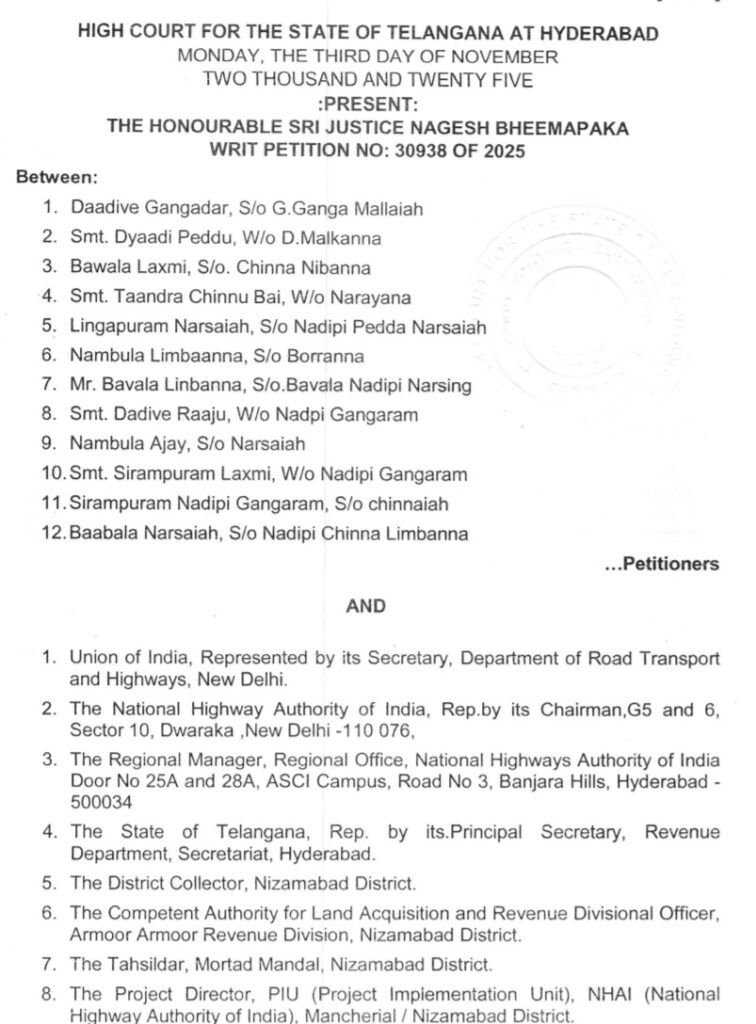 HIGH COURT FOR THE STATE OF TELANGANA AT HYDERABAD
MONDAY, THE THIRD DAY OF NOVEMBER
TWO THOUSAND AND TWENTY FIVE
:PRESENT:
THE HONOURABLE SRI JUSTICE NAGESH BHEEMAPAKA
WRIT PETITION NO: 30938 OF 2025

Between:

1. Daadive Gangadar, S/o G.Ganga Mallaiah
2. Smt. Dyaadi Peddu, W/o D.Malkanna
3. Bawala Laxmi, S/o. Chinna Nibanna
4. Smt. Taandra Chinnu Bai, W/o Narayana
5. Lingapuram Narsaiah, S/o Nadipi Pedda Narsaiah
6. Nambula Limbaanna, S/o Borranna
7. Mr. Bavala Linbanna, S/o.Bavala Nadipi Narsing
8. Smt. Dadive Raaju, W/o Nadpi Gangaram
9. Nambula Ajay, S/o Narsaiah
10. Smt. Sirampuram Laxmi, W/o Nadipi Gangaram
11. Sirampuram Nadipi Gangaram, S/o chinnaiah
12. Baabala Narsaiah, S/o Nadipi Chinna Limbanna

...Petitioners

AND

1. Union of India, Represented by its Secretary, Department of Road Transport and Highways, New Delhi.
2. The National Highway Authority of India, Rep.by its Chairman,G5 and 6, Sector 10, Dwaraka ,New Delhi -110 076,
3. The Regional Manager, Regional Office, National Highways Authority of India Door No 25A and 28A, ASCI Campus, Road No 3, Banjara Hills, Hyderabad - 500034
4. The State of Telangana, Rep. by its.Principal Secretary, Revenue Department, Secretariat, Hyderabad.
5. The District Collector, Nizamabad District.
6. The Competent Authority for Land Acquisition and Revenue Divisional Officer, Armoor Armoor Revenue Division, Nizamabad District.
7. The Tahsildar, Mortad Mandal, Nizamabad District.
8. The Project Director, PIU (Project Implementation Unit), NHAI (National Highway Authority of India), Mancherial / Nizamabad District.